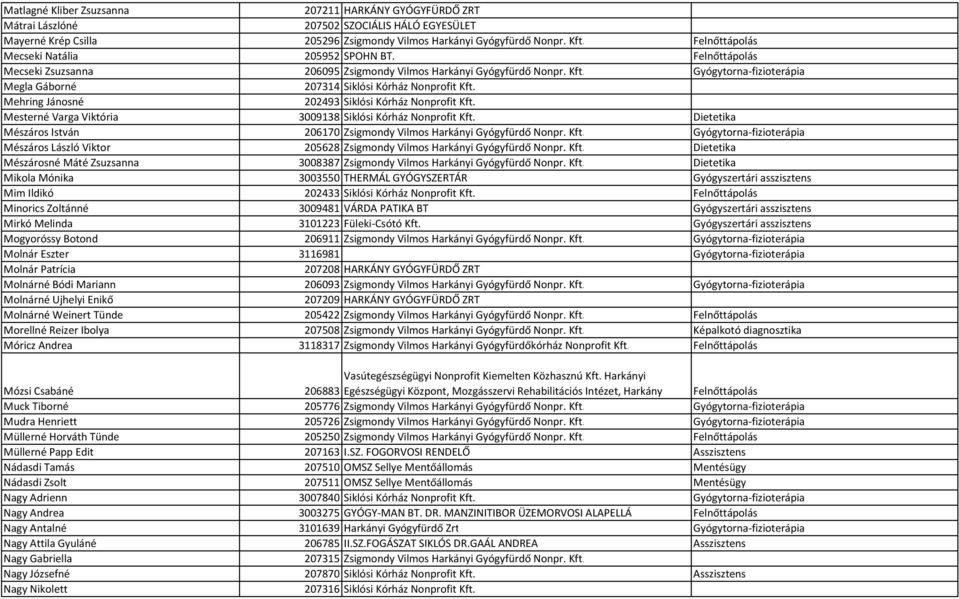 | | | | |
|---|---|---|---|
| Matlagné Kliber Zsuzsanna | 207211 | HARKÁNY GYÓGYFÜRDŐ ZRT | |
| Mátrai Lászlóné | 207502 | SZOCIÁLIS HÁLÓ EGYESÜLET | |
| Mayerné Krép Csilla | 205296 | Zsigmondy Vilmos Harkányi Gyógyfürdő Nonpr. Kft. | Felnőttápolás |
| Mecseki Natália | 205952 | SPOHN BT. | Felnőttápolás |
| Mecseki Zsuzsanna | 206095 | Zsigmondy Vilmos Harkányi Gyógyfürdő Nonpr. Kft. | Gyógytorna-fizioterápia |
| Megla Gáborné | 207314 | Siklósi Kórház Nonprofit Kft. | |
| Mehring Jánosné | 202493 | Siklósi Kórház Nonprofit Kft. | |
| Mesterné Varga Viktória | 3009138 | Siklósi Kórház Nonprofit Kft. | Dietetika |
| Mészáros István | 206170 | Zsigmondy Vilmos Harkányi Gyógyfürdő Nonpr. Kft. | Gyógytorna-fizioterápia |
| Mészáros László Viktor | 205628 | Zsigmondy Vilmos Harkányi Gyógyfürdő Nonpr. Kft. | Dietetika |
| Mészárosné Máté Zsuzsanna | 3008387 | Zsigmondy Vilmos Harkányi Gyógyfürdő Nonpr. Kft. | Dietetika |
| Mikola Mónika | 3003550 | THERMÁL GYÓGYSZERTÁR | Gyógyszertári asszisztens |
| Mim Ildikó | 202433 | Siklósi Kórház Nonprofit Kft. | Felnőttápolás |
| Minorics Zoltánné | 3009481 | VÁRDA PATIKA BT | Gyógyszertári asszisztens |
| Mirkó Melinda | 3101223 | Füleki-Csótó Kft. | Gyógyszertári asszisztens |
| Mogyoróssy Botond | 206911 | Zsigmondy Vilmos Harkányi Gyógyfürdő Nonpr. Kft. | Gyógytorna-fizioterápia |
| Molnár Eszter | 3116981 | | Gyógytorna-fizioterápia |
| Molnár Patrícia | 207208 | HARKÁNY GYÓGYFÜRDŐ ZRT | |
| Molnárné Bódi Mariann | 206093 | Zsigmondy Vilmos Harkányi Gyógyfürdő Nonpr. Kft. | Gyógytorna-fizioterápia |
| Molnárné Ujhelyi Enikő | 207209 | HARKÁNY GYÓGYFÜRDŐ ZRT | |
| Molnárné Weinert Tünde | 205422 | Zsigmondy Vilmos Harkányi Gyógyfürdő Nonpr. Kft. | Felnőttápolás |
| Morellné Reizer Ibolya | 207508 | Zsigmondy Vilmos Harkányi Gyógyfürdő Nonpr. Kft. | Képalkotó diagnosztika |
| Móricz Andrea | 3118317 | Zsigmondy Vilmos Harkányi Gyógyfürdőkórház Nonprofit Kft. | Felnőttápolás |
| Mózsi Csabáné | 206883 | Vasútegészségügyi Nonprofit Kiemelten Közhasznú Kft. Harkányi Egészségügyi Központ, Mozgásszervi Rehabilitációs Intézet, Harkány | Felnőttápolás |
| Muck Tiborné | 205776 | Zsigmondy Vilmos Harkányi Gyógyfürdő Nonpr. Kft. | Gyógytorna-fizioterápia |
| Mudra Henriett | 205726 | Zsigmondy Vilmos Harkányi Gyógyfürdő Nonpr. Kft. | Gyógytorna-fizioterápia |
| Müllerné Horváth Tünde | 205250 | Zsigmondy Vilmos Harkányi Gyógyfürdő Nonpr. Kft. | Felnőttápolás |
| Müllerné Papp Edit | 207163 | I.SZ. FOGORVOSI RENDELŐ | Asszisztens |
| Nádasdi Tamás | 207510 | OMSZ Sellye Mentőállomás | Mentésügy |
| Nádasdi Zsolt | 207511 | OMSZ Sellye Mentőállomás | Mentésügy |
| Nagy Adrienn | 3007840 | Siklósi Kórház Nonprofit Kft. | Gyógytorna-fizioterápia |
| Nagy Andrea | 3003275 | GYÓGY-MAN BT. DR. MANZINITIBOR ÜZEMORVOSI ALAPELLÁ | Felnőttápolás |
| Nagy Antalné | 3101639 | Harkányi Gyógyfürdő Zrt | Gyógytorna-fizioterápia |
| Nagy Attila Gyuláné | 206785 | II.SZ.FOGÁSZAT SIKLÓS DR.GAÁL ANDREA | Asszisztens |
| Nagy Gabriella | 207315 | Zsigmondy Vilmos Harkányi Gyógyfürdő Nonpr. Kft. | |
| Nagy Józsefné | 207870 | Siklósi Kórház Nonprofit Kft. | Asszisztens |
| Nagy Nikolett | 207316 | Siklósi Kórház Nonprofit Kft. | |